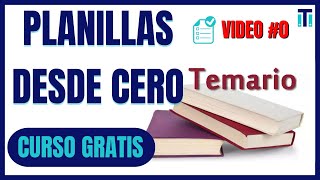 PLANILLAS

VIDEO #0

DESDE CERO

Temario

CURSO GRATIS